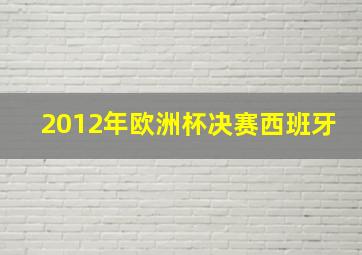 2012年欧洲杯决赛西班牙